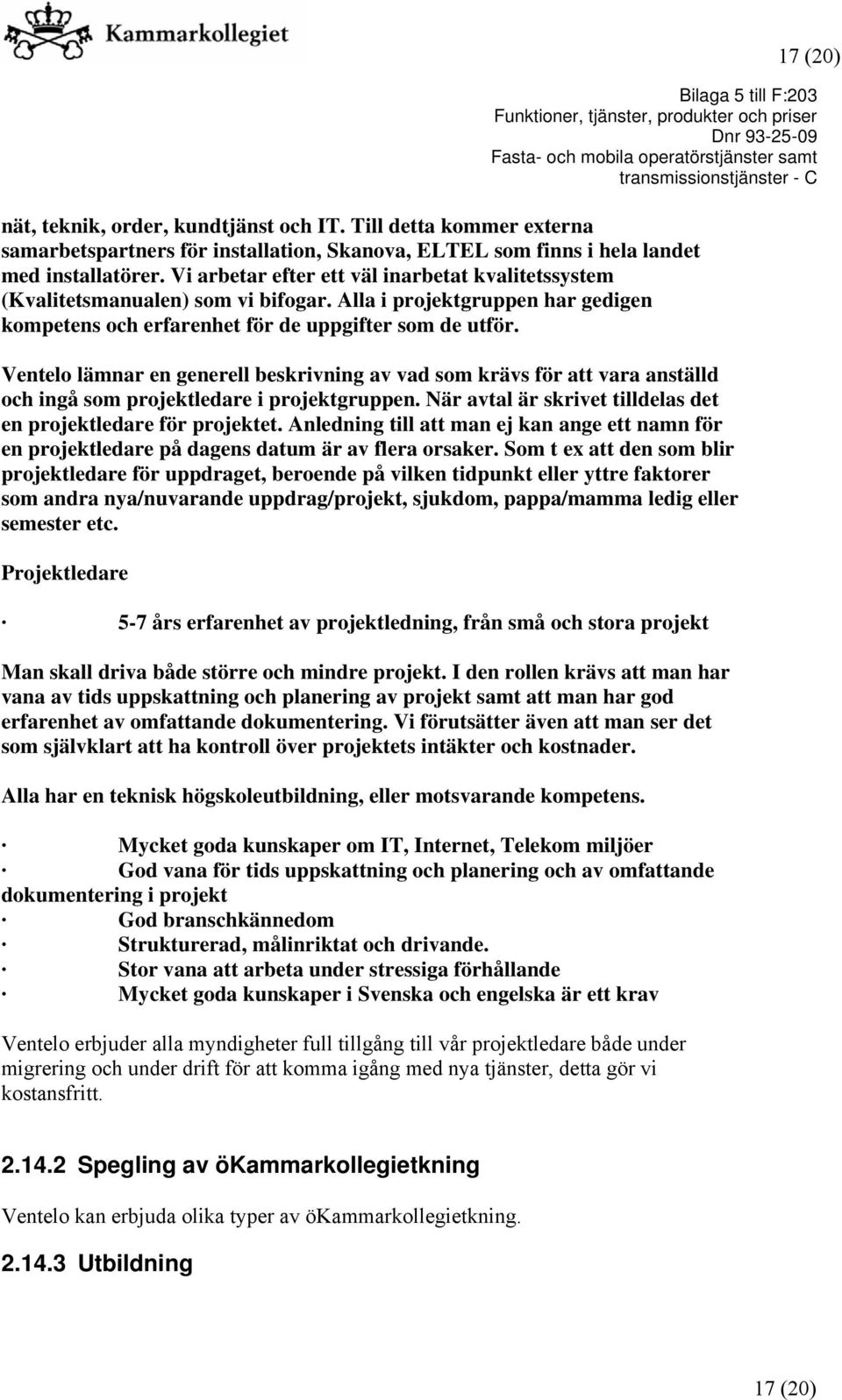 Kammarkollegiet

17 (20)

Bilaga 5 till F:203
Funktioner, tjänster, produkter och priser
Dnr 93-25-09
Fasta- och mobila operatörstjänster samt transmissionstjänster - C

nät, teknik, order, kundtjänst och IT. Till detta kommer externa samarbetspartners för installation, Skanova, ELTEL som finns i hela landet med installatörer. Vi arbetar efter ett väl inarbetat kvalitetssystem (Kvalitetsmanualen) som vi bifogar. Alla i projektgruppen har gedigen kompetens och erfarenhet för de uppgifter som de utför.

Ventelo lämnar en generell beskrivning av vad som krävs för att vara anställd och ingå som projektledare i projektgruppen. När avtal är skrivet tilldelas det en projektledare för projektet. Anledning till att man ej kan ange ett namn för en projektledare på dagens datum är av flera orsaker. Som t ex att den som blir projektledare för uppdraget, beroende på vilken tidpunkt eller yttre faktorer som andra nya/nuvarande uppdrag/projekt, sjukdom, pappa/mamma ledig eller semester etc.

Projektledare

· 5-7 års erfarenhet av projektledning, från små och stora projekt

Man skall driva både större och mindre projekt. I den rollen krävs att man har vana av tids uppskattning och planering av projekt samt att man har god erfarenhet av omfattande dokumentering. Vi förutsätter även att man ser det som självklart att ha kontroll över projektets intäkter och kostnader.

Alla har en teknisk högskoleutbildning, eller motsvarande kompetens.

· Mycket goda kunskaper om IT, Internet, Telekom miljöer
· God vana för tids uppskattning och planering och av omfattande dokumentering i projekt
· God branschkännedom
· Strukturerad, målinriktat och drivande.
· Stor vana att arbeta under stressiga förhållande
· Mycket goda kunskaper i Svenska och engelska är ett krav

Ventelo erbjuder alla myndigheter full tillgång till vår projektledare både under migrering och under drift för att komma igång med nya tjänster, detta gör vi kostansfritt.

2.14.2 Spegling av öKammarkollegietkning

Ventelo kan erbjuda olika typer av öKammarkollegietkning.

2.14.3 Utbildning

17 (20)